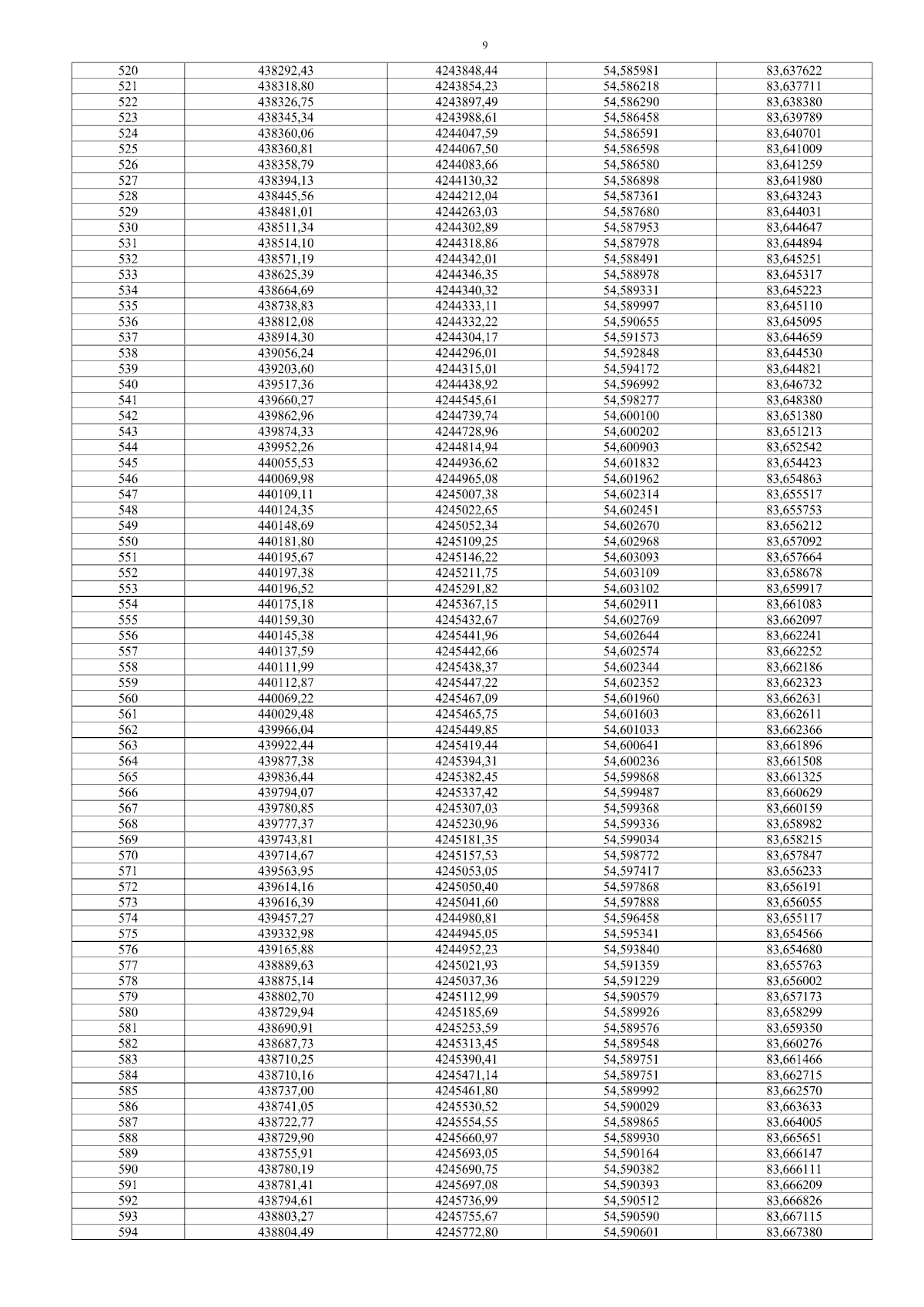 9

| 520 | 438292,43 | 4243848,44 | 54,585981 | 83,637622 |
|---|---|---|---|---|
| 521 | 438318,80 | 4243854,23 | 54,586218 | 83,637711 |
| 522 | 438326,75 | 4243897,49 | 54,586290 | 83,638380 |
| 523 | 438345,34 | 4243988,61 | 54,586458 | 83,639789 |
| 524 | 438360,06 | 4244047,59 | 54,586591 | 83,640701 |
| 525 | 438360,81 | 4244067,50 | 54,586598 | 83,641009 |
| 526 | 438358,79 | 4244083,66 | 54,586580 | 83,641259 |
| 527 | 438394,13 | 4244130,32 | 54,586898 | 83,641980 |
| 528 | 438445,56 | 4244212,04 | 54,587361 | 83,643243 |
| 529 | 438481,01 | 4244263,03 | 54,587680 | 83,644031 |
| 530 | 438511,34 | 4244302,89 | 54,587953 | 83,644647 |
| 531 | 438514,10 | 4244318,86 | 54,587978 | 83,644894 |
| 532 | 438571,19 | 4244342,01 | 54,588491 | 83,645251 |
| 533 | 438625,39 | 4244346,35 | 54,588978 | 83,645317 |
| 534 | 438664,69 | 4244340,32 | 54,589331 | 83,645223 |
| 535 | 438738,83 | 4244333,11 | 54,589997 | 83,645110 |
| 536 | 438812,08 | 4244332,22 | 54,590655 | 83,645095 |
| 537 | 438914,30 | 4244304,17 | 54,591573 | 83,644659 |
| 538 | 439056,24 | 4244296,01 | 54,592848 | 83,644530 |
| 539 | 439203,60 | 4244315,01 | 54,594172 | 83,644821 |
| 540 | 439517,36 | 4244438,92 | 54,596992 | 83,646732 |
| 541 | 439660,27 | 4244545,61 | 54,598277 | 83,648380 |
| 542 | 439862,96 | 4244739,74 | 54,600100 | 83,651380 |
| 543 | 439874,33 | 4244728,96 | 54,600202 | 83,651213 |
| 544 | 439952,26 | 4244814,94 | 54,600903 | 83,652542 |
| 545 | 440055,53 | 4244936,62 | 54,601832 | 83,654423 |
| 546 | 440069,98 | 4244965,08 | 54,601962 | 83,654863 |
| 547 | 440109,11 | 4245007,38 | 54,602314 | 83,655517 |
| 548 | 440124,35 | 4245022,65 | 54,602451 | 83,655753 |
| 549 | 440148,69 | 4245052,34 | 54,602670 | 83,656212 |
| 550 | 440181,80 | 4245109,25 | 54,602968 | 83,657092 |
| 551 | 440195,67 | 4245146,22 | 54,603093 | 83,657664 |
| 552 | 440197,38 | 4245211,75 | 54,603109 | 83,658678 |
| 553 | 440196,52 | 4245291,82 | 54,603102 | 83,659917 |
| 554 | 440175,18 | 4245367,15 | 54,602911 | 83,661083 |
| 555 | 440159,30 | 4245432,67 | 54,602769 | 83,662097 |
| 556 | 440145,38 | 4245441,96 | 54,602644 | 83,662241 |
| 557 | 440137,59 | 4245442,66 | 54,602574 | 83,662252 |
| 558 | 440111,99 | 4245438,37 | 54,602344 | 83,662186 |
| 559 | 440112,87 | 4245447,22 | 54,602352 | 83,662323 |
| 560 | 440069,22 | 4245467,09 | 54,601960 | 83,662631 |
| 561 | 440029,48 | 4245465,75 | 54,601603 | 83,662611 |
| 562 | 439966,04 | 4245449,85 | 54,601033 | 83,662366 |
| 563 | 439922,44 | 4245419,44 | 54,600641 | 83,661896 |
| 564 | 439877,38 | 4245394,31 | 54,600236 | 83,661508 |
| 565 | 439836,44 | 4245382,45 | 54,599868 | 83,661325 |
| 566 | 439794,07 | 4245337,42 | 54,599487 | 83,660629 |
| 567 | 439780,85 | 4245307,03 | 54,599368 | 83,660159 |
| 568 | 439777,37 | 4245230,96 | 54,599336 | 83,658982 |
| 569 | 439743,81 | 4245181,35 | 54,599034 | 83,658215 |
| 570 | 439714,67 | 4245157,53 | 54,598772 | 83,657847 |
| 571 | 439563,95 | 4245053,05 | 54,597417 | 83,656233 |
| 572 | 439614,16 | 4245050,40 | 54,597868 | 83,656191 |
| 573 | 439616,39 | 4245041,60 | 54,597888 | 83,656055 |
| 574 | 439457,27 | 4244980,81 | 54,596458 | 83,655117 |
| 575 | 439332,98 | 4244945,05 | 54,595341 | 83,654566 |
| 576 | 439165,88 | 4244952,23 | 54,593840 | 83,654680 |
| 577 | 438889,63 | 4245021,93 | 54,591359 | 83,655763 |
| 578 | 438875,14 | 4245037,36 | 54,591229 | 83,656002 |
| 579 | 438802,70 | 4245112,99 | 54,590579 | 83,657173 |
| 580 | 438729,94 | 4245185,69 | 54,589926 | 83,658299 |
| 581 | 438690,91 | 4245253,59 | 54,589576 | 83,659350 |
| 582 | 438687,73 | 4245313,45 | 54,589548 | 83,660276 |
| 583 | 438710,25 | 4245390,41 | 54,589751 | 83,661466 |
| 584 | 438710,16 | 4245471,14 | 54,589751 | 83,662715 |
| 585 | 438737,00 | 4245461,80 | 54,589992 | 83,662570 |
| 586 | 438741,05 | 4245530,52 | 54,590029 | 83,663633 |
| 587 | 438722,77 | 4245554,55 | 54,589865 | 83,664005 |
| 588 | 438729,90 | 4245660,97 | 54,589930 | 83,665651 |
| 589 | 438755,91 | 4245693,05 | 54,590164 | 83,666147 |
| 590 | 438780,19 | 4245690,75 | 54,590382 | 83,666111 |
| 591 | 438781,41 | 4245697,08 | 54,590393 | 83,666209 |
| 592 | 438794,61 | 4245736,99 | 54,590512 | 83,666826 |
| 593 | 438803,27 | 4245755,67 | 54,590590 | 83,667115 |
| 594 | 438804,49 | 4245772,80 | 54,590601 | 83,667380 |